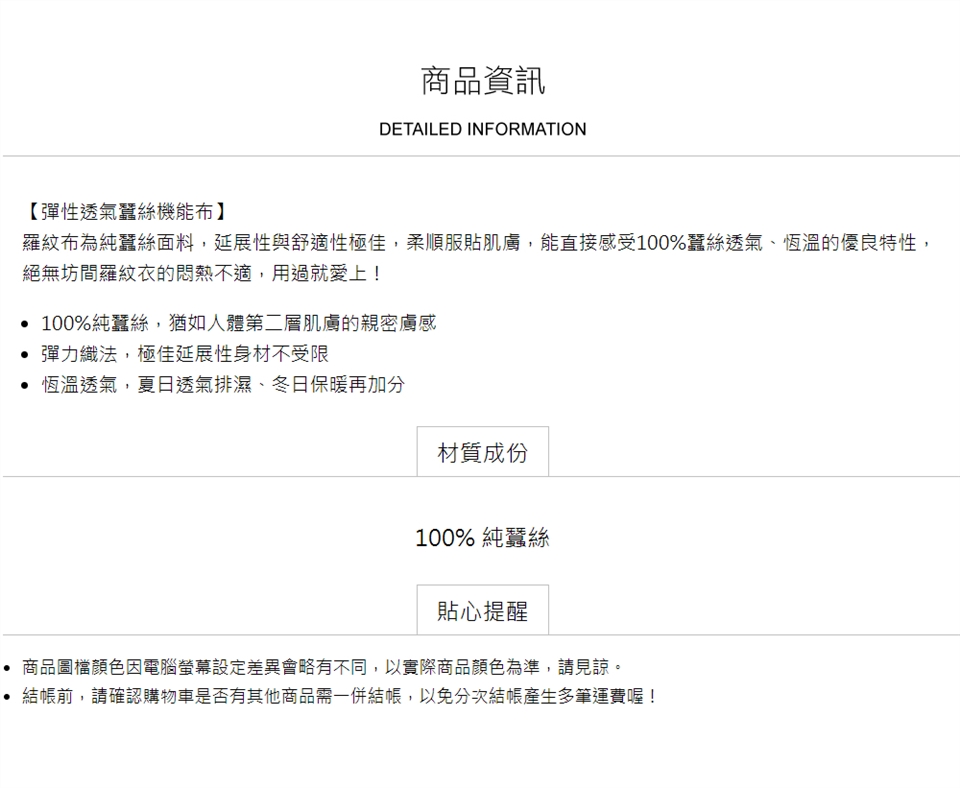 商品資訊

DETAILED INFORMATION

【彈性透氣蠶絲機能布】
羅紋布為純蠶絲面料，延展性與舒適性極佳，柔順服貼肌膚，能直接感受100%蠶絲透氣、恆溫的優良特性，絕無坊間羅紋衣的悶熱不適，用過就愛上！

• 100%純蠶絲，猶如人體第二層肌膚的親密膚感
• 彈力織法，極佳延展性身材不受限
• 恆溫透氣，夏日透氣排濕、冬日保暖再加分

材質成份

100% 純蠶絲

貼心提醒

• 商品圖檔顏色因電腦螢幕設定差異會略有不同，以實際商品顏色為準，請見諒。
• 結帳前，請確認購物車是否有其他商品需一併結帳，以免分次結帳產生多筆運費喔！